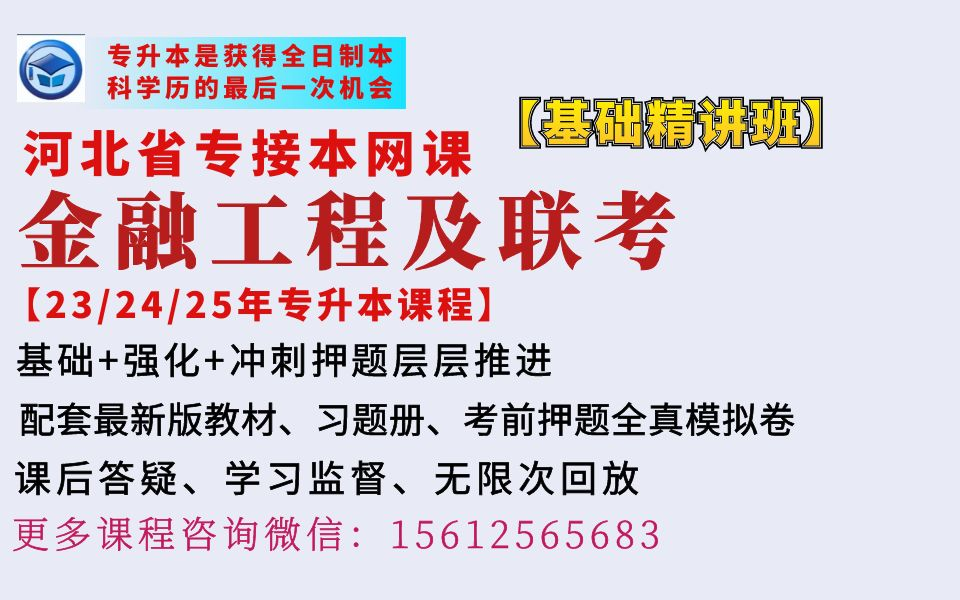 专升本是获得全日制本科学历的最后一次机会

【基础精讲班】

河北省专接本网课

金融工程及联考

【23/24/25年专升本课程】

基础+强化+冲刺押题层层推进

配套最新版教材、习题册、考前押题全真模拟卷

课后答疑、学习监督、无限次回放

更多课程咨询微信：15612565683